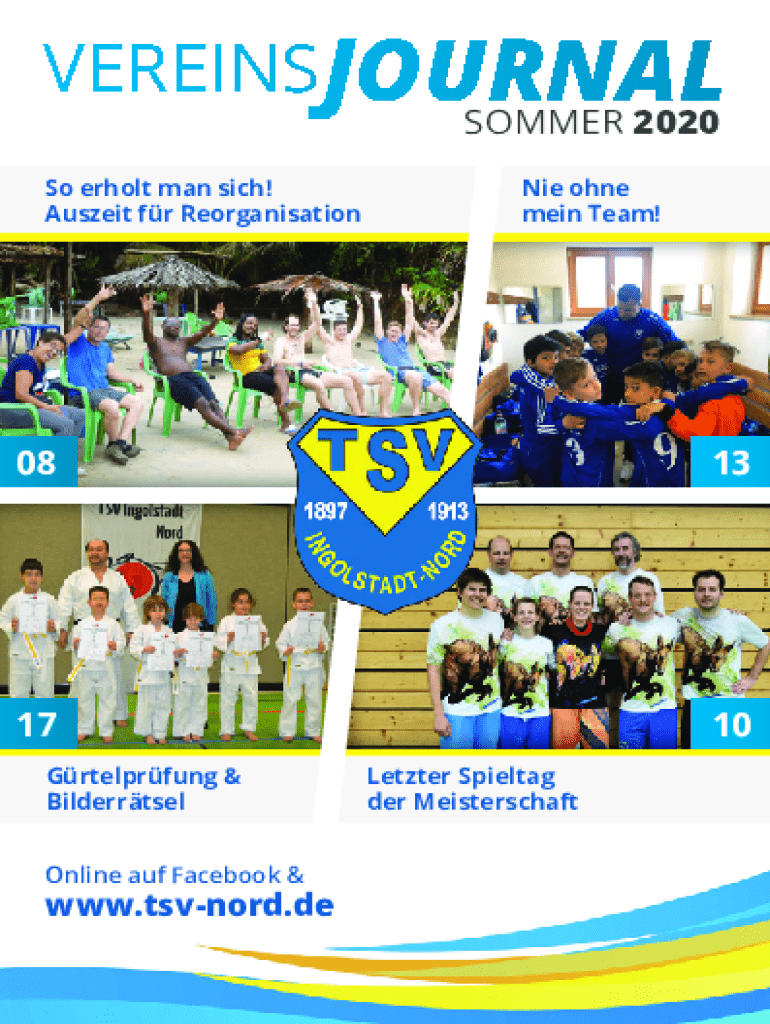 VEREINSJOURNAL
SOMMER 2020

So erholt man sich!
Auszeit für Reorganisation

Nie ohne
mein Team!

08

13

TSV
1897
1913
INGOLSTADT-NORD

TSV Ingolstadt Nord

17

10

Gürtelprüfung &
Bilderrätsel

Letzter Spieltag
der Meisterschaft

Online auf Facebook &
www.tsv-nord.de